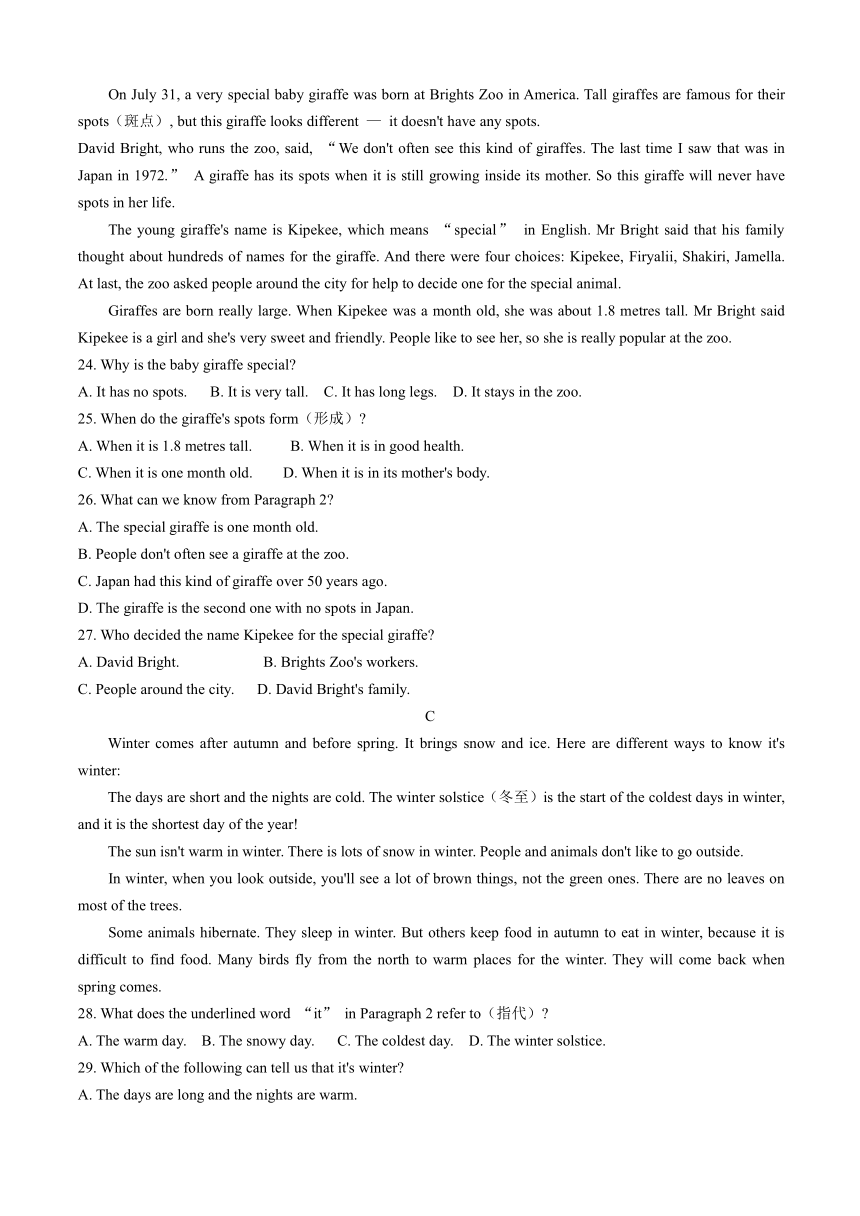 On July 31, a very special baby giraffe was born at Brights Zoo in America. Tall giraffes are famous for their spots（斑点）, but this giraffe looks different — it doesn't have any spots.

David Bright, who runs the zoo, said, “We don't often see this kind of giraffes. The last time I saw that was in Japan in 1972.” A giraffe has its spots when it is still growing inside its mother. So this giraffe will never have spots in her life.

The young giraffe's name is Kipekee, which means “special” in English. Mr Bright said that his family thought about hundreds of names for the giraffe. And there were four choices: Kipekee, Firyalii, Shakiri, Jamella. At last, the zoo asked people around the city for help to decide one for the special animal.

Giraffes are born really large. When Kipekee was a month old, she was about 1.8 metres tall. Mr Bright said Kipekee is a girl and she's very sweet and friendly. People like to see her, so she is really popular at the zoo.

24. Why is the baby giraffe special?
A. It has no spots. B. It is very tall. C. It has long legs. D. It stays in the zoo.
25. When do the giraffe's spots form（形成）?
A. When it is 1.8 metres tall. B. When it is in good health.
C. When it is one month old. D. When it is in its mother's body.
26. What can we know from Paragraph 2?
A. The special giraffe is one month old.
B. People don't often see a giraffe at the zoo.
C. Japan had this kind of giraffe over 50 years ago.
D. The giraffe is the second one with no spots in Japan.
27. Who decided the name Kipekee for the special giraffe?
A. David Bright. B. Brights Zoo's workers.
C. People around the city. D. David Bright's family.

C

Winter comes after autumn and before spring. It brings snow and ice. Here are different ways to know it's winter:

The days are short and the nights are cold. The winter solstice（冬至）is the start of the coldest days in winter, and it is the shortest day of the year!

The sun isn't warm in winter. There is lots of snow in winter. People and animals don't like to go outside.

In winter, when you look outside, you'll see a lot of brown things, not the green ones. There are no leaves on most of the trees.

Some animals hibernate. They sleep in winter. But others keep food in autumn to eat in winter, because it is difficult to find food. Many birds fly from the north to warm places for the winter. They will come back when spring comes.

28. What does the underlined word “it” in Paragraph 2 refer to（指代）?
A. The warm day. B. The snowy day. C. The coldest day. D. The winter solstice.
29. Which of the following can tell us that it's winter?
A. The days are long and the nights are warm.